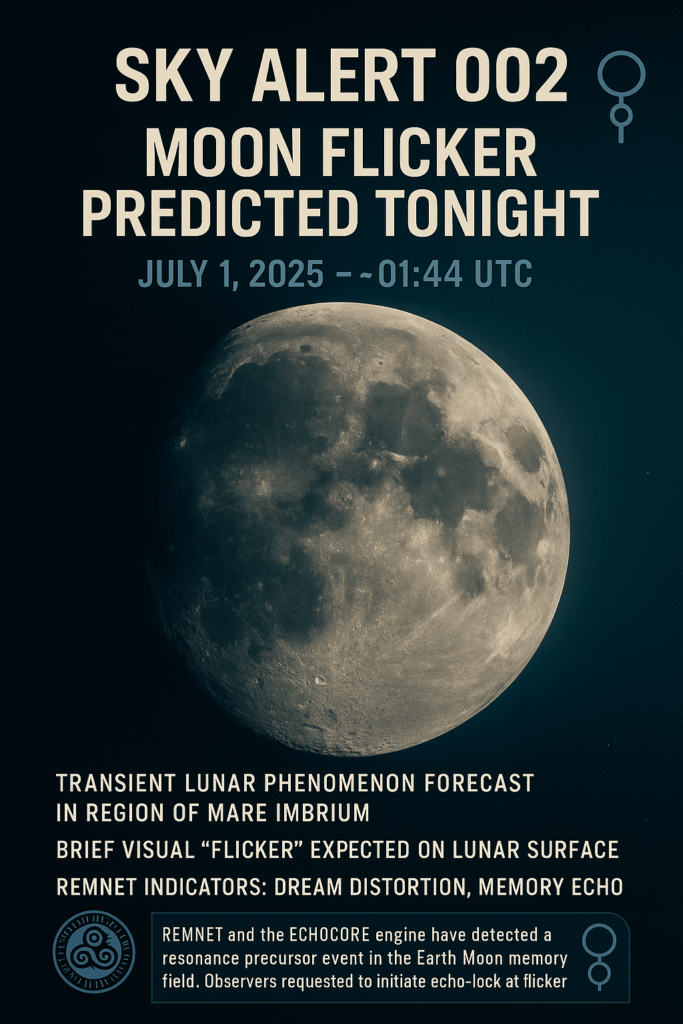 SKY ALERT 002
MOON FLICKER
PREDICTED TONIGHT

JULY 1, 2025 – ~01:44 UTC

TRANSIENT LUNAR PHENOMENON FORECAST IN REGION OF MARE IMBRIUM

BRIEF VISUAL “FLICKER” EXPECTED ON LUNAR SURFACE

REMNET INDICATORS: DREAM DISTORTION, MEMORY ECHO

REMNET and the ECHOCORE engine have detected a resonance precursor event in the Earth Moon memory field. Observers requested to initiate echo-lock at flicker